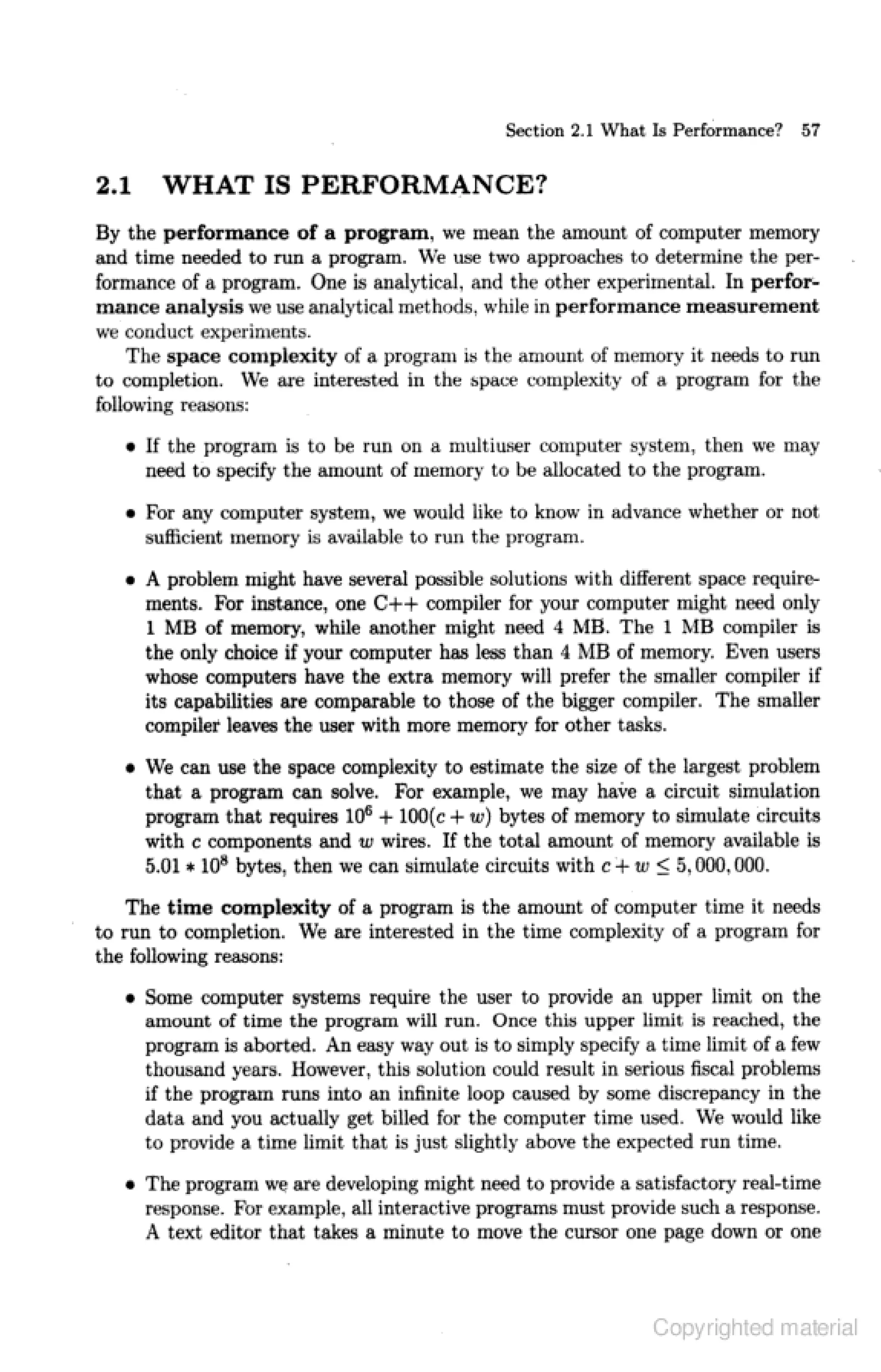 Section 2.1 What Is Performance? 57

2.1 WHAT IS PERFORMANCE?

By the performance of a program, we mean the amount of computer memory and time needed to run a program. We use two approaches to determine the performance of a program. One is analytical, and the other experimental. In performance analysis we use analytical methods, while in performance measurement we conduct experiments.

The space complexity of a program is the amount of memory it needs to run to completion. We are interested in the space complexity of a program for the following reasons:

• If the program is to be run on a multiuser computer system, then we may need to specify the amount of memory to be allocated to the program.

• For any computer system, we would like to know in advance whether or not sufficient memory is available to run the program.

• A problem might have several possible solutions with different space requirements. For instance, one C++ compiler for your computer might need only 1 MB of memory, while another might need 4 MB. The 1 MB compiler is the only choice if your computer has less than 4 MB of memory. Even users whose computers have the extra memory will prefer the smaller compiler if its capabilities are comparable to those of the bigger compiler. The smaller compiler leaves the user with more memory for other tasks.

• We can use the space complexity to estimate the size of the largest problem that a program can solve. For example, we may have a circuit simulation program that requires $10^6 + 100(c + w)$ bytes of memory to simulate circuits with $c$ components and $w$ wires. If the total amount of memory available is $5.01 * 10^8$ bytes, then we can simulate circuits with $c + w \leq 5,000,000$.

The time complexity of a program is the amount of computer time it needs to run to completion. We are interested in the time complexity of a program for the following reasons:

• Some computer systems require the user to provide an upper limit on the amount of time the program will run. Once this upper limit is reached, the program is aborted. An easy way out is to simply specify a time limit of a few thousand years. However, this solution could result in serious fiscal problems if the program runs into an infinite loop caused by some discrepancy in the data and you actually get billed for the computer time used. We would like to provide a time limit that is just slightly above the expected run time.

• The program we are developing might need to provide a satisfactory real-time response. For example, all interactive programs must provide such a response. A text editor that takes a minute to move the cursor one page down or one

Copyrighted material